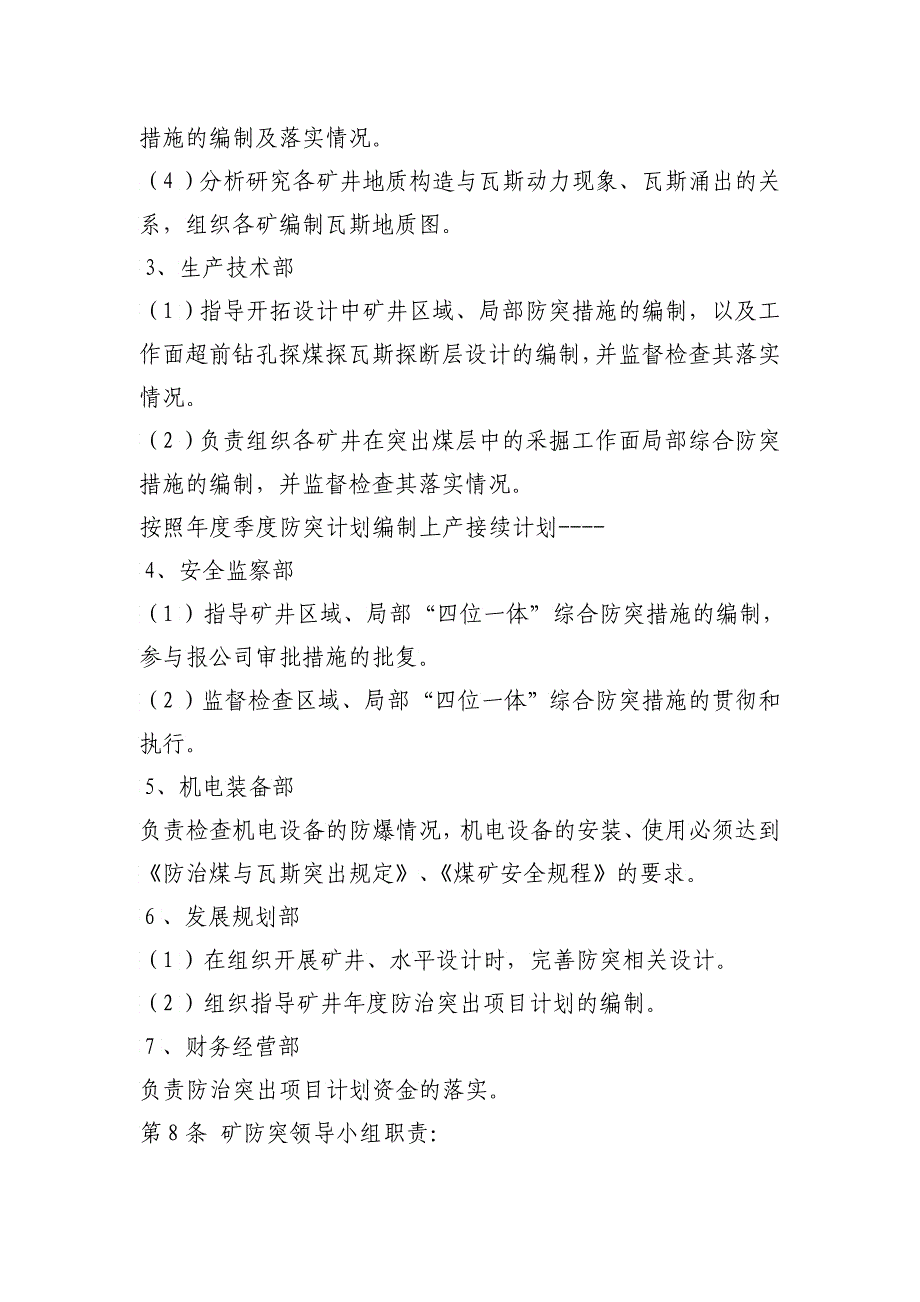 措施的编制及落实情况。

（4）分析研究各矿井地质构造与瓦斯动力现象、瓦斯涌出的关系，组织各矿编制瓦斯地质图。

3、生产技术部

（1）指导开拓设计中矿井区域、局部防突措施的编制，以及工作面超前钻孔探煤探瓦斯探断层设计的编制，并监督检查其落实情况。

（2）负责组织各矿井在突出煤层中的采掘工作面局部综合防突措施的编制，并监督检查其落实情况。

按照年度季度防突计划编制上产接续计划----

4、安全监察部

（1）指导矿井区域、局部“四位一体”综合防突措施的编制，参与报公司审批措施的批复。

（2）监督检查区域、局部“四位一体”综合防突措施的贯彻和执行。

5、机电装备部

负责检查机电设备的防爆情况，机电设备的安装、使用必须达到《防治煤与瓦斯突出规定》、《煤矿安全规程》的要求。

6、发展规划部

（1）在组织开展矿井、水平设计时，完善防突相关设计。

（2）组织指导矿井年度防治突出项目计划的编制。

7、财务经营部

负责防治突出项目计划资金的落实。

第8条 矿防突领导小组职责: